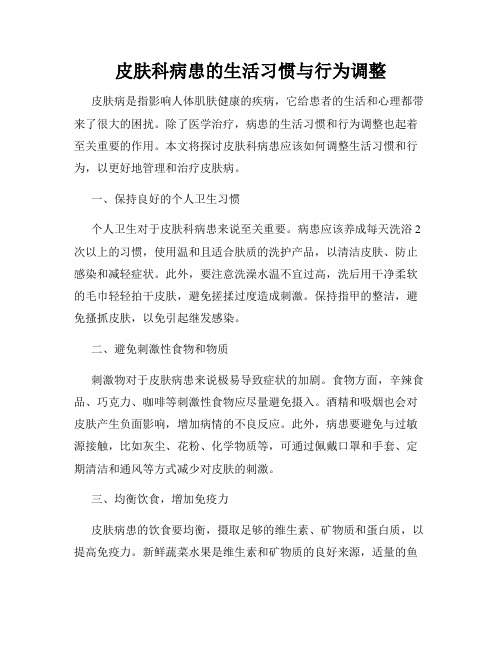 皮肤科病患的生活习惯与行为调整

皮肤病是指影响人体肌肤健康的疾病，它给患者的生活和心理都带来了很大的困扰。除了医学治疗，病患的生活习惯和行为调整也起着至关重要的作用。本文将探讨皮肤科病患应该如何调整生活习惯和行为，以更好地管理和治疗皮肤病。

一、保持良好的个人卫生习惯

个人卫生对于皮肤科病患来说至关重要。病患应该养成每天洗浴2次以上的习惯，使用温和且适合肤质的洗护产品，以清洁皮肤、防止感染和减轻症状。此外，要注意洗澡水温不宜过高，洗后用干净柔软的毛巾轻轻拍干皮肤，避免搓揉过度造成刺激。保持指甲的整洁，避免搔抓皮肤，以免引起继发感染。

二、避免刺激性食物和物质

刺激物对于皮肤病患来说极易导致症状的加剧。食物方面，辛辣食品、巧克力、咖啡等刺激性食物应尽量避免摄入。酒精和吸烟也会对皮肤产生负面影响，增加病情的不良反应。此外，病患要避免与过敏源接触，比如灰尘、花粉、化学物质等，可通过佩戴口罩和手套、定期清洁和通风等方式减少对皮肤的刺激。

三、均衡饮食，增加免疫力

皮肤病患的饮食要均衡，摄取足够的维生素、矿物质和蛋白质，以提高免疫力。新鲜蔬菜水果是维生素和矿物质的良好来源，适量的鱼